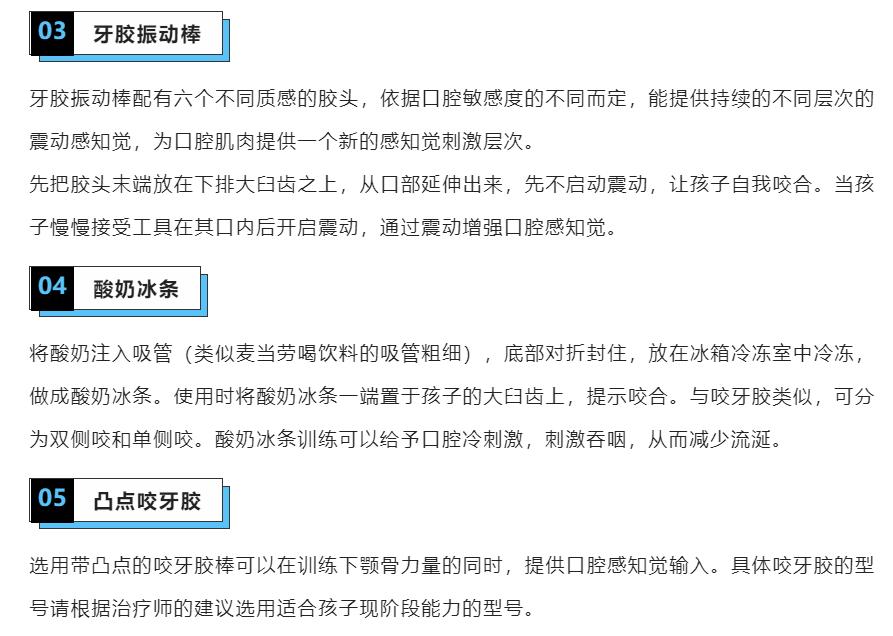 03 牙胶振动棒

牙胶振动棒配有六个不同质感的胶头，依据口腔敏感度的不同而定，能提供持续的不同层次的震动感知觉，为口腔肌肉提供一个新的感知觉刺激层次。

先把胶头末端放在下排大臼齿之上，从口部延伸出来，先不启动震动，让孩子自我咬合。当孩子慢慢接受工具在其口内后开启震动，通过震动增强口腔感知觉。

04 酸奶冰条

将酸奶注入吸管（类似麦当劳喝饮料的吸管粗细），底部对折封住，放在冰箱冷冻室中冷冻，做成酸奶冰条。使用时将酸奶冰条一端置于孩子的大臼齿上，提示咬合。与咬牙胶类似，可分为双侧咬和单侧咬。酸奶冰条训练可以给予口腔冷刺激，刺激吞咽，从而减少流涎。

05 凸点咬牙胶

选用带凸点的咬牙胶棒可以在训练下颚骨力量的同时，提供口腔感知觉输入。具体咬牙胶的型号请根据治疗师的建议选用适合孩子现阶段能力的型号。